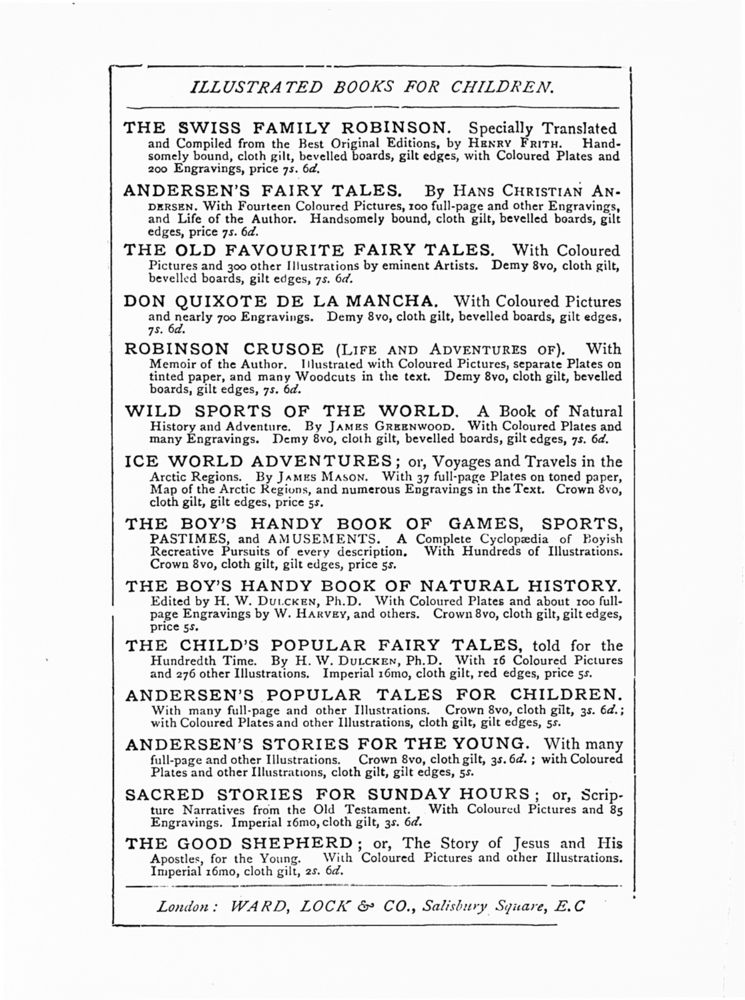 ILLUSTRATED BOOKS FOR CHILDREN.

THE SWISS FAMILY ROBINSON. Specially Translated and Compiled from the Best Original Editions, by HENRY FRITH. Handsomely bound, cloth gilt, bevelled boards, gilt edges, with Coloured Plates and 200 Engravings, price 7s. 6d.

ANDERSEN'S FAIRY TALES. By HANS CHRISTIAN ANDERSEN. With Fourteen Coloured Pictures, 100 full-page and other Engravings, and Life of the Author. Handsomely bound, cloth gilt, bevelled boards, gilt edges, price 7s. 6d.

THE OLD FAVOURITE FAIRY TALES. With Coloured Pictures and 300 other Illustrations by eminent Artists. Demy 8vo, cloth gilt, bevelled boards, gilt edges, 7s. 6d.

DON QUIXOTE DE LA MANCHA. With Coloured Pictures and nearly 700 Engravings. Demy 8vo, cloth gilt, bevelled boards, gilt edges, 7s. 6d.

ROBINSON CRUSOE (LIFE AND ADVENTURES OF). With Memoir of the Author. Illustrated with Coloured Pictures, separate Plates on tinted paper, and many Woodcuts in the text. Demy 8vo, cloth gilt, bevelled boards, gilt edges, 7s. 6d.

WILD SPORTS OF THE WORLD. A Book of Natural History and Adventure. By JAMES GREENWOOD. With Coloured Plates and many Engravings. Demy 8vo, cloth gilt, bevelled boards, gilt edges, 7s. 6d.

ICE WORLD ADVENTURES; or, Voyages and Travels in the Arctic Regions. By JAMES MASON. With 37 full-page Plates on toned paper, Map of the Arctic Regions, and numerous Engravings in the Text. Crown 8vo, cloth gilt, gilt edges, price 5s.

THE BOY'S HANDY BOOK OF GAMES, SPORTS, PASTIMES, and AMUSEMENTS. A Complete Cyclopædia of Boyish Recreative Pursuits of every description. With Hundreds of Illustrations. Crown 8vo, cloth gilt, gilt edges, price 5s.

THE BOY'S HANDY BOOK OF NATURAL HISTORY. Edited by H. W. DULCKEN, Ph.D. With Coloured Plates and about 100 full-page Engravings by W. HARVEY, and others. Crown 8vo, cloth gilt, gilt edges, price 5s.

THE CHILD'S POPULAR FAIRY TALES, told for the Hundredth Time. By H. W. DULCKEN, Ph.D. With 16 Coloured Pictures and 276 other Illustrations. Imperial 16mo, cloth gilt, red edges, price 5s.

ANDERSEN'S POPULAR TALES FOR CHILDREN. With many full-page and other Illustrations. Crown 8vo, cloth gilt, 3s. 6d.; with Coloured Plates and other Illustrations, cloth gilt, gilt edges, 5s.

ANDERSEN'S STORIES FOR THE YOUNG. With many full-page and other Illustrations. Crown 8vo, cloth gilt, 3s. 6d.; with Coloured Plates and other Illustrations, cloth gilt, gilt edges, 5s.

SACRED STORIES FOR SUNDAY HOURS; or, Scripture Narratives from the Old Testament. With Coloured Pictures and 85 Engravings. Imperial 16mo, cloth gilt, 3s. 6d.

THE GOOD SHEPHERD; or, The Story of Jesus and His Apostles, for the Young. With Coloured Pictures and other Illustrations. Imperial 16mo, cloth gilt, 2s. 6d.

London: WARD, LOCK & CO., Salisbury Square, E.C